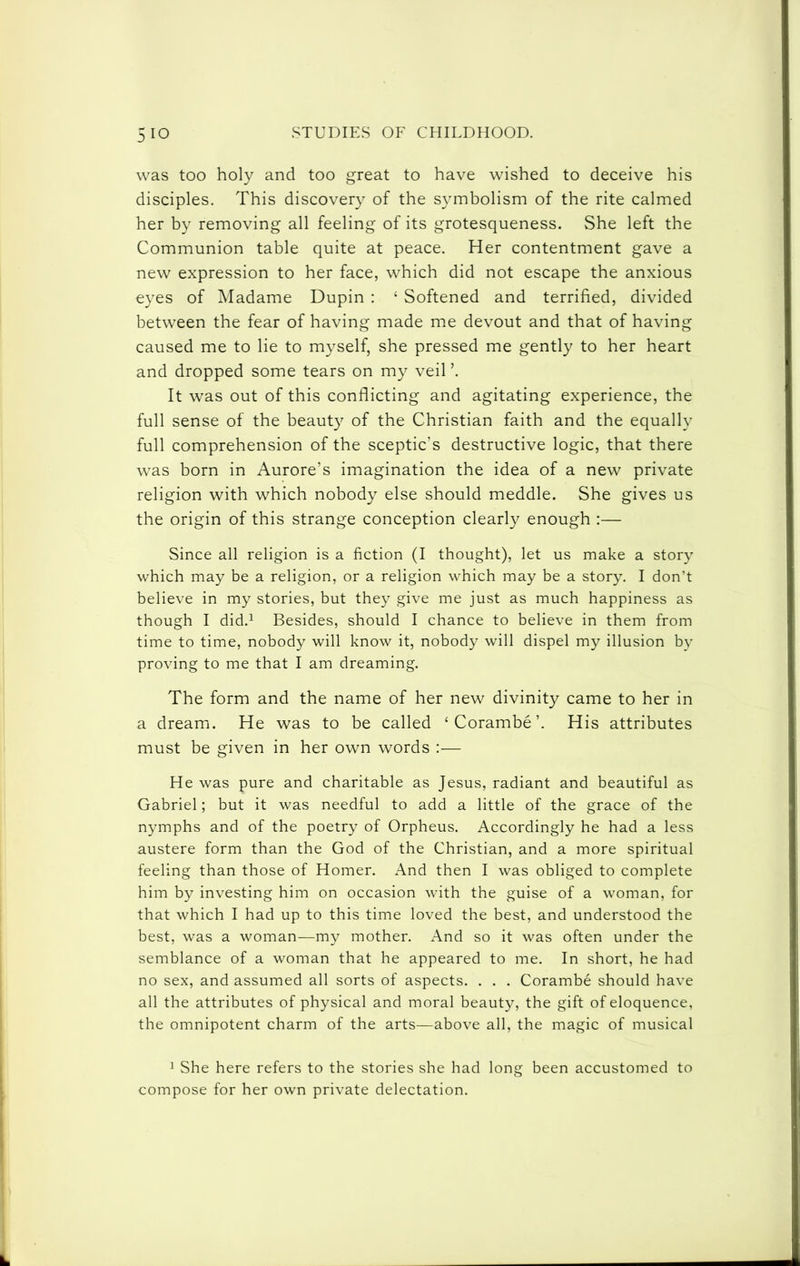 510 STUDIES OF CHILDHOOD.

was too holy and too great to have wished to deceive his disciples. This discovery of the symbolism of the rite calmed her by removing all feeling of its grotesqueness. She left the Communion table quite at peace. Her contentment gave a new expression to her face, which did not escape the anxious eyes of Madame Dupin : 'Softened and terrified, divided between the fear of having made me devout and that of having caused me to lie to myself, she pressed me gently to her heart and dropped some tears on my veil'.

It was out of this conflicting and agitating experience, the full sense of the beauty of the Christian faith and the equally full comprehension of the sceptic's destructive logic, that there was born in Aurore's imagination the idea of a new private religion with which nobody else should meddle. She gives us the origin of this strange conception clearly enough :—

Since all religion is a fiction (I thought), let us make a story which may be a religion, or a religion which may be a story. I don't believe in my stories, but they give me just as much happiness as though I did.$^{1}$ Besides, should I chance to believe in them from time to time, nobody will know it, nobody will dispel my illusion by proving to me that I am dreaming.

The form and the name of her new divinity came to her in a dream. He was to be called 'Corambé'. His attributes must be given in her own words :—

He was pure and charitable as Jesus, radiant and beautiful as Gabriel; but it was needful to add a little of the grace of the nymphs and of the poetry of Orpheus. Accordingly he had a less austere form than the God of the Christian, and a more spiritual feeling than those of Homer. And then I was obliged to complete him by investing him on occasion with the guise of a woman, for that which I had up to this time loved the best, and understood the best, was a woman—my mother. And so it was often under the semblance of a woman that he appeared to me. In short, he had no sex, and assumed all sorts of aspects. . . . Corambé should have all the attributes of physical and moral beauty, the gift of eloquence, the omnipotent charm of the arts—above all, the magic of musical

$^{1}$ She here refers to the stories she had long been accustomed to compose for her own private delectation.